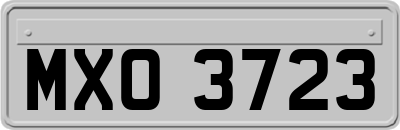 MXO 3723